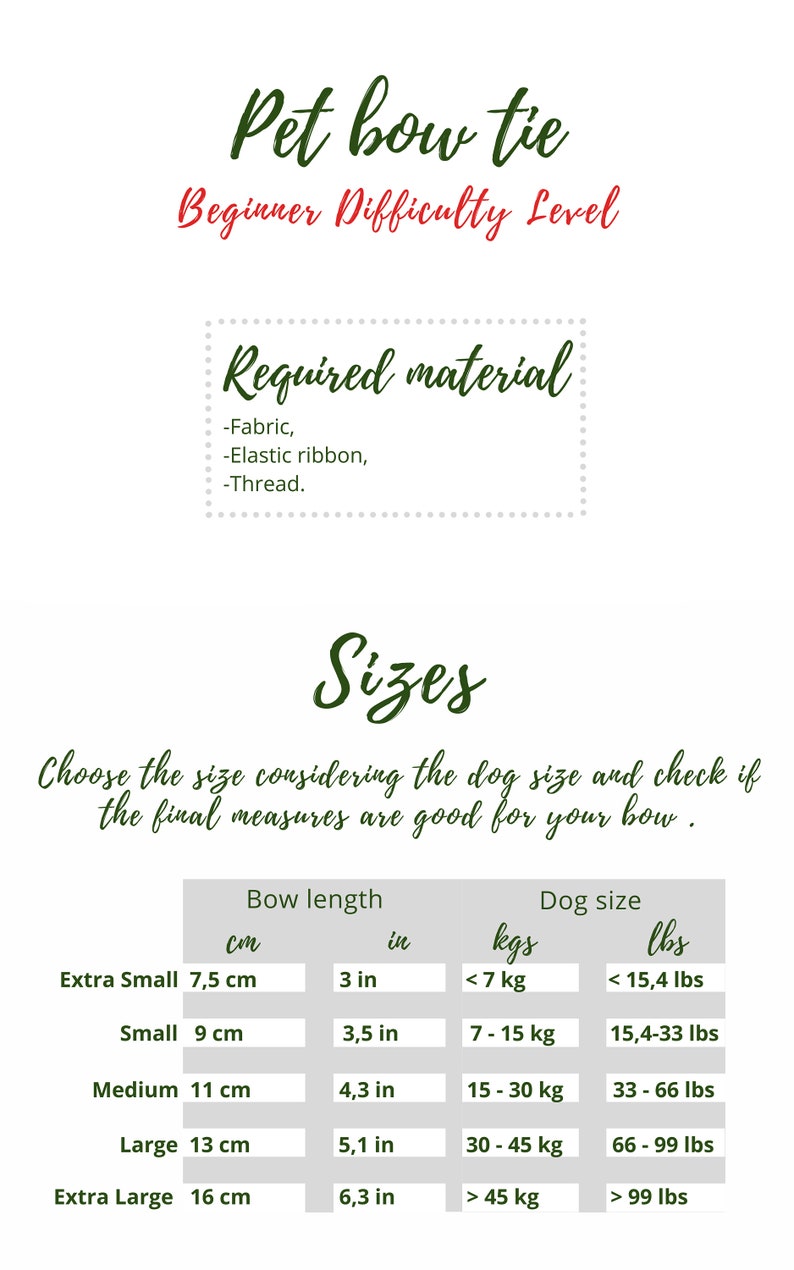 Pet bow tie
Beginner Difficulty Level

Required material
-Fabric,
-Elastic ribbon,
-Thread.

Sizes

Choose the size considering the dog size and check if the final measures are good for your bow .

| | Bow length | | Dog size | |
|---|---|---|---|---|
| | cm | in | kgs | lbs |
| Extra Small | 7,5 cm | 3 in | < 7 kg | < 15,4 lbs |
| Small | 9 cm | 3,5 in | 7 - 15 kg | 15,4-33 lbs |
| Medium | 11 cm | 4,3 in | 15 - 30 kg | 33 - 66 lbs |
| Large | 13 cm | 5,1 in | 30 - 45 kg | 66 - 99 lbs |
| Extra Large | 16 cm | 6,3 in | > 45 kg | > 99 lbs |